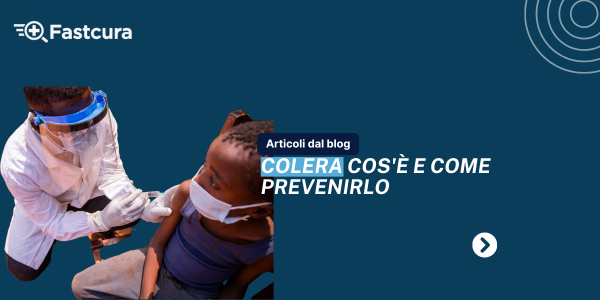 Fastcura

Articoli dal blog

COLERA COS'È E COME PREVENIRLO